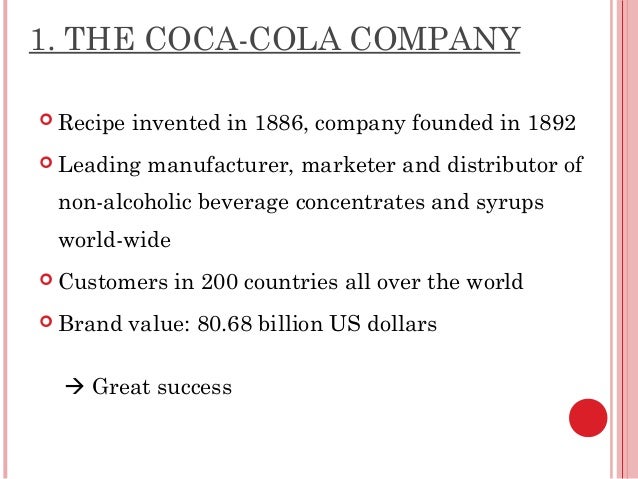 1. THE COCA-COLA COMPANY

Recipe invented in 1886, company founded in 1892

Leading manufacturer, marketer and distributor of non-alcoholic beverage concentrates and syrups world-wide

Customers in 200 countries all over the world

Brand value: 80.68 billion US dollars

→ Great success